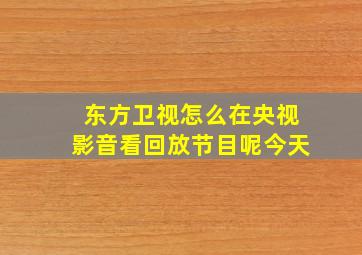 东方卫视怎么在央视影音看回放节目呢今天